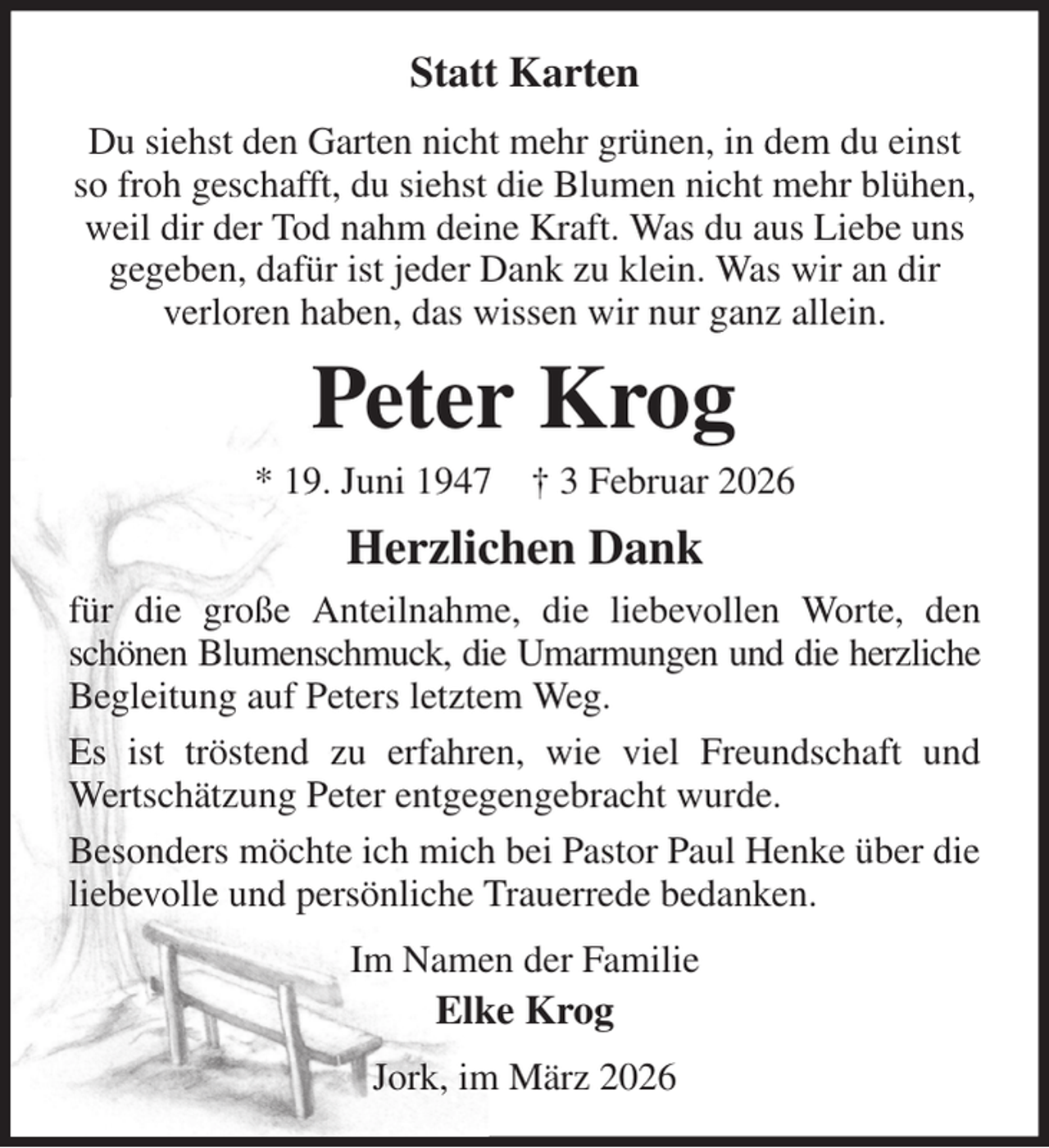 Statt Karten

Du siehst den Garten nicht mehr grünen, in dem du einst so froh geschafft, du siehst die Blumen nicht mehr blühen, weil dir der Tod nahm deine Kraft. Was du aus Liebe uns gegeben, dafür ist jeder Dank zu klein. Was wir an dir verloren haben, das wissen wir nur ganz allein.

Peter Krog

* 19. Juni 1947 † 3 Februar 2026

Herzlichen Dank

für die große Anteilnahme, die liebevollen Worte, den schönen Blumenschmuck, die Umarmungen und die herzliche Begleitung auf Peters letztem Weg.

Es ist tröstend zu erfahren, wie viel Freundschaft und Wertschätzung Peter entgegengebracht wurde.

Besonders möchte ich mich bei Pastor Paul Henke über die liebevolle und persönliche Trauerrede bedanken.

Im Namen der Familie
Elke Krog

Jork, im März 2026